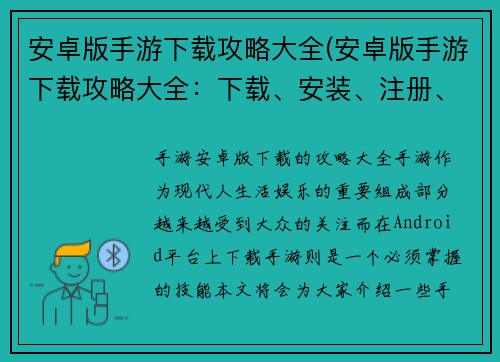 安卓版手游下载攻略大全(安卓版手游下载攻略大全：下载、安装、注册、

手游安卓版下载的攻略大全手游作为现代人生活娱乐的重要组成部分越来越受到大众的关注而在Android平台上下载手游则是一个必须掌握的技能本文将会为大家介绍一些手